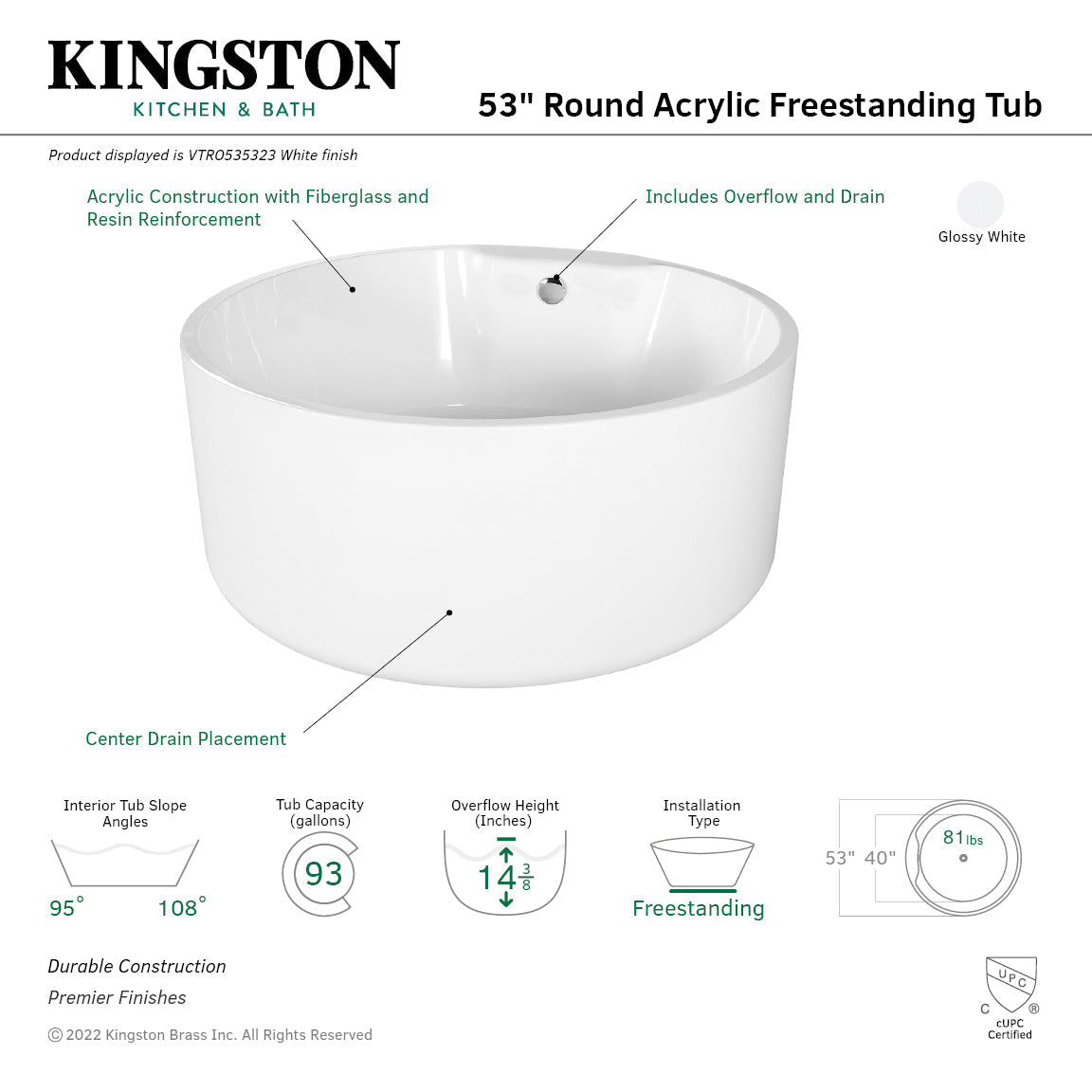 KINGSTON
KITCHEN & BATH

53" Round Acrylic Freestanding Tub

Product displayed is VTRO535323 White finish

Acrylic Construction with Fiberglass and Resin Reinforcement

Includes Overflow and Drain

Glossy White

Center Drain Placement

Interior Tub Slope Angles

95° 108°

Tub Capacity (gallons)

93

Overflow Height (Inches)

$14\frac{3}{8}$

Installation Type

Freestanding

53" 40"

81 lbs

Durable Construction

Premier Finishes

© 2022 Kingston Brass Inc. All Rights Reserved

UPC
C ®
cUPC Certified